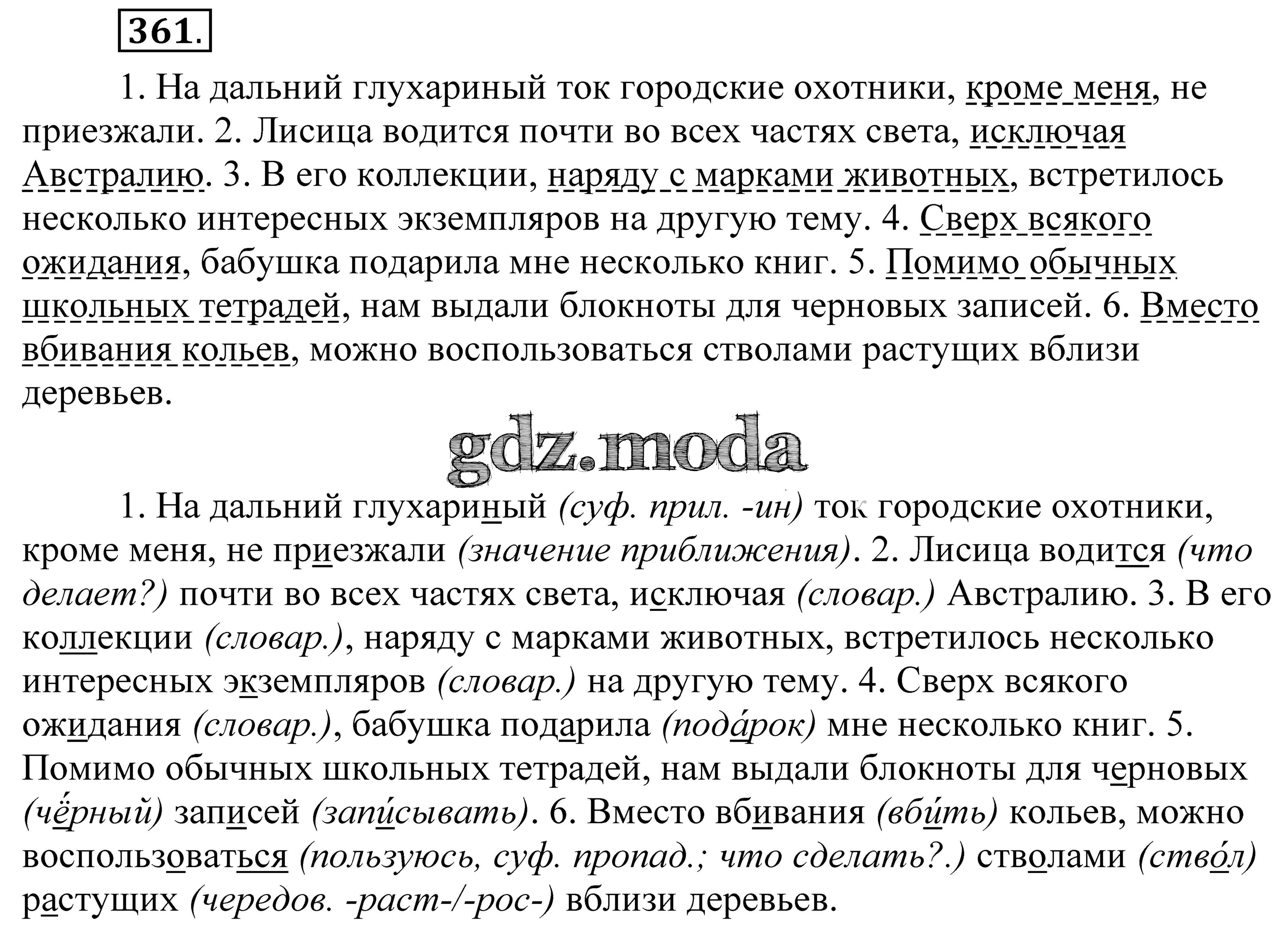 361.

1. На дальний глухариный ток городские охотники, кроме меня, не приезжали. 2. Лисица водится почти во всех частях света, исключая Австралию. 3. В его коллекции, наряду с марками животных, встретилось несколько интересных экземпляров на другую тему. 4. Сверх всякого ожидания, бабушка подарила мне несколько книг. 5. Помимо обычных школьных тетрадей, нам выдали блокноты для черновых записей. 6. Вместо вбивания кольев, можно воспользоваться стволами растущих вблизи деревьев.

gdz.moda

1. На дальний глухариный (суф. прил. -ин) ток городские охотники, кроме меня, не приезжали (значение приближения). 2. Лисица водится (что делает?) почти во всех частях света, исключая (словар.) Австралию. 3. В его коллекции (словар.), наряду с марками животных, встретилось несколько интересных экземпляров (словар.) на другую тему. 4. Сверх всякого ожидания (словар.), бабушка подарила (пода́рок) мне несколько книг. 5. Помимо обычных школьных тетрадей, нам выдали блокноты для черновых (чёрный) записей (запи́сывать). 6. Вместо вбивания (вби́ть) кольев, можно воспользоваться (пользуюсь, суф. пропад.; что сделать?.) стволами (ство́л) растущих (чередов. -раст-/-рос-) вблизи деревьев.